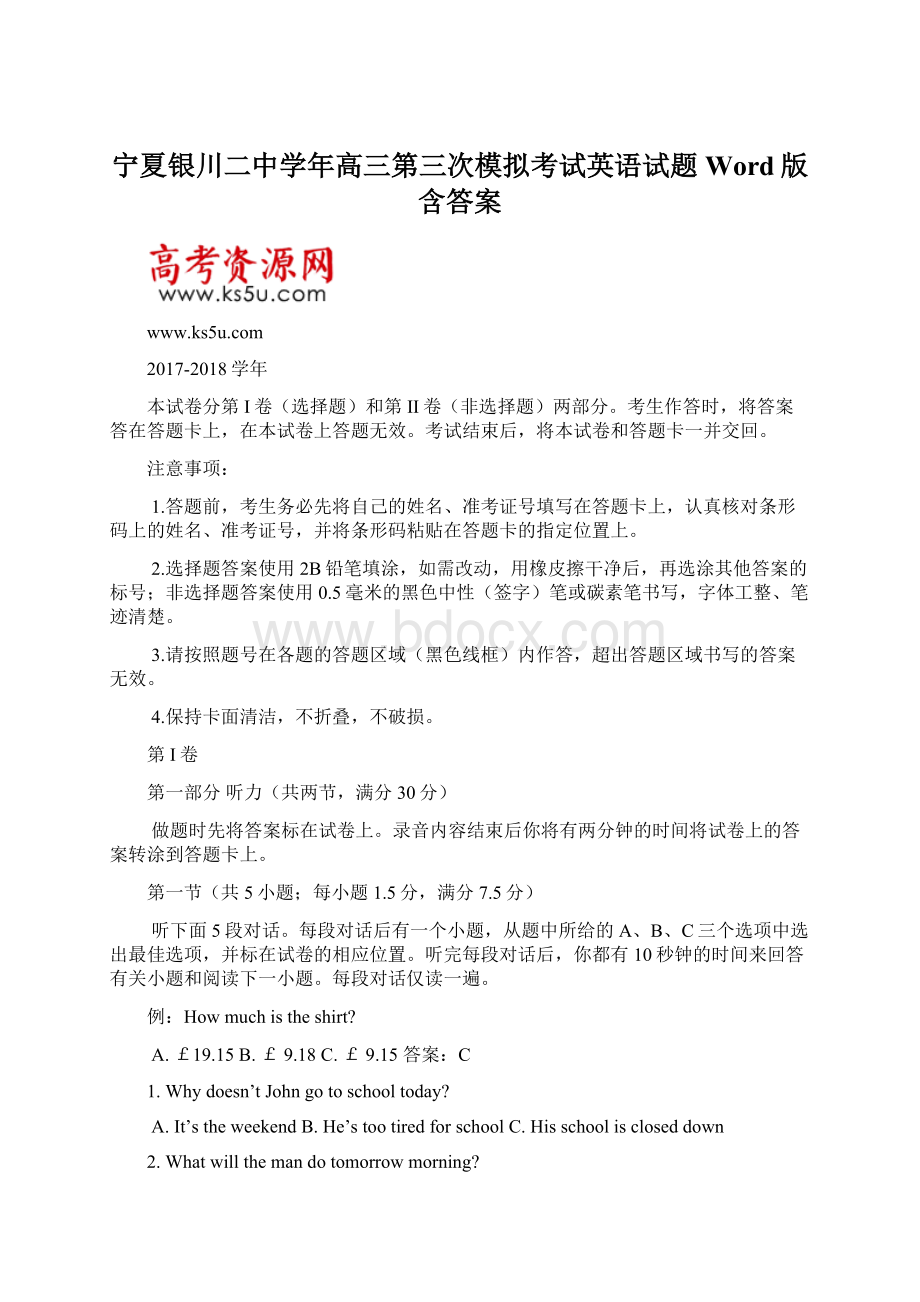 宁夏银川二中学年高三第三次模拟考试英语试题 Word 版含答案

高考资源网
www.ks5u.com

www.ks5u.com

2017-2018 学年

本试卷分第 I 卷（选择题）和第 II 卷（非选择题）两部分。考生作答时，将答案答在答题卡上，在本试卷上答题无效。考试结束后，将本试卷和答题卡一并交回。

注意事项：

1.答题前，考生务必先将自己的姓名、准考证号填写在答题卡上，认真核对条形码上的姓名、准考证号，并将条形码粘贴在答题卡的指定位置上。

2.选择题答案使用 2B 铅笔填涂，如需改动，用橡皮擦干净后，再选涂其他答案的标号；非选择题答案使用 0.5 毫米的黑色中性（签字）笔或碳素笔书写，字体工整、笔迹清楚。

www.bdocx.com

3.请按照题号在各题的答题区域（黑色线框）内作答，超出答题区域书写的答案无效。

4.保持卡面清洁，不折叠，不破损。

第 I 卷

第一部分 听力（共两节，满分 30 分）

做题时先将答案标在试卷上。录音内容结束后你将有两分钟的时间将试卷上的答案转涂到答题卡上。

第一节（共 5 小题；每小题 1.5 分，满分 7.5 分）

听下面 5 段对话。每段对话后有一个小题，从题中所给的 A、B、C 三个选项中选出最佳选项，并标在试卷的相应位置。听完每段对话后，你都有 10 秒钟的时间来回答有关小题和阅读下一小题。每段对话仅读一遍。

例：How much is the shirt?

A. ￡19.15 B. ￡ 9.18 C. ￡ 9.15 答案：C

1. Why doesn’t John go to school today?

A. It’s the weekend B. He’s too tired for school C. His school is closed down

2. What will the man do tomorrow morning?